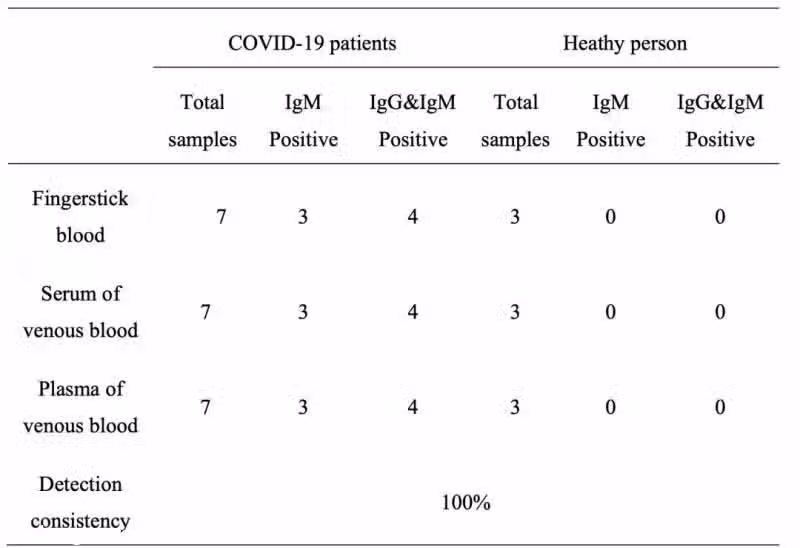 |  | COVID-19 patients |  |  | Heathy person |  |  |
|---|---|---|---|---|---|---|
|  | Total samples | IgM Positive | IgG&IgM Positive | Total samples | IgM Positive | IgG&IgM Positive |
| Fingerstick blood | 7 | 3 | 4 | 3 | 0 | 0 |
| Serum of venous blood | 7 | 3 | 4 | 3 | 0 | 0 |
| Plasma of venous blood | 7 | 3 | 4 | 3 | 0 | 0 |
| Detection consistency | 100% |  |  |  |  |  |